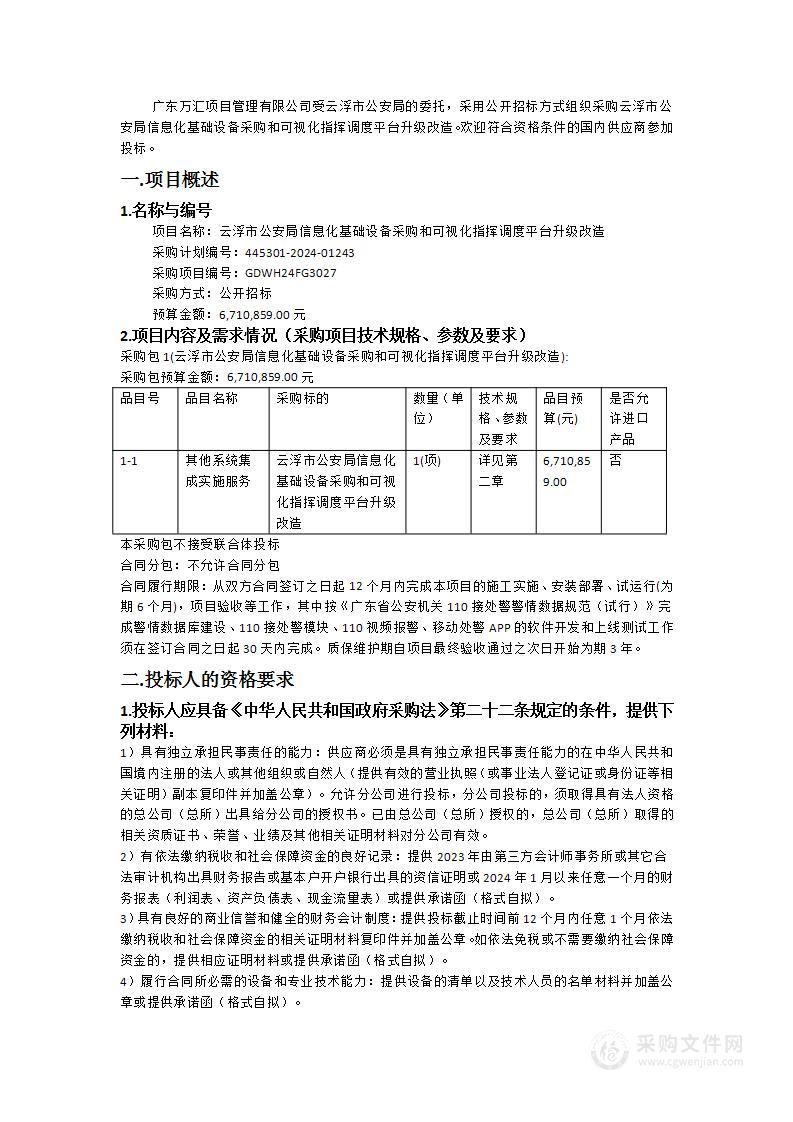 广东万汇项目管理有限公司受云浮市公安局的委托，采用公开招标方式组织采购云浮市公安局信息化基础设备采购和可视化指挥调度平台升级改造。欢迎符合资格条件的国内供应商参加投标。

一.项目概述

1.名称与编号

项目名称：云浮市公安局信息化基础设备采购和可视化指挥调度平台升级改造

采购计划编号：445301-2024-01243

采购项目编号：GDWH24FG3027

采购方式：公开招标

预算金额：6,710,859.00 元

2.项目内容及需求情况（采购项目技术规格、参数及要求）

采购包 1(云浮市公安局信息化基础设备采购和可视化指挥调度平台升级改造):

采购包预算金额：6,710,859.00 元

| 品目号 | 品目名称 | 采购标的 | 数量（单位） | 技术规格、参数及要求 | 品目预算(元) | 是否允许进口产品 |
|---|---|---|---|---|---|---|
| 1-1 | 其他系统集成实施服务 | 云浮市公安局信息化基础设备采购和可视化指挥调度平台升级改造 | 1(项) | 详见第二章 | 6,710,859.00 | 否 |

本采购包不接受联合体投标

合同分包：不允许合同分包

合同履行期限：从双方合同签订之日起 12 个月内完成本项目的施工实施、安装部署、试运行(为期 6 个月)，项目验收等工作，其中按《广东省公安机关 110 接处警警情数据规范（试行）》完成警情数据库建设、110 接处警模块、110 视频报警、移动处警 APP 的软件开发和上线测试工作须在签订合同之日起 30 天内完成。质保维护期自项目最终验收通过之次日开始为期 3 年。

二.投标人的资格要求

1.投标人应具备《中华人民共和国政府采购法》第二十二条规定的条件，提供下列材料：

1）具有独立承担民事责任的能力：供应商必须是具有独立承担民事责任能力的在中华人民共和国境内注册的法人或其他组织或自然人（提供有效的营业执照（或事业法人登记证或身份证等相关证明）副本复印件并加盖公章）。允许分公司进行投标，分公司投标的，须取得具有法人资格的总公司（总所）出具给分公司的授权书。已由总公司（总所）授权的，总公司（总所）取得的相关资质证书、荣誉、业绩及其他相关证明材料对分公司有效。

2）有依法缴纳税收和社会保障资金的良好记录：提供 2023 年由第三方会计师事务所或其它合法审计机构出具财务报告或基本户开户银行出具的资信证明或 2024 年 1 月以来任意一个月的财务报表（利润表、资产负债表、现金流量表）或提供承诺函（格式自拟）。

3）具有良好的商业信誉和健全的财务会计制度：提供投标截止时间前 12 个月内任意 1 个月依法缴纳税收和社会保障资金的相关证明材料复印件并加盖公章。如依法免税或不需要缴纳社会保障资金的，提供相应证明材料或提供承诺函（格式自拟）。

4）履行合同所必需的设备和专业技术能力：提供设备的清单以及技术人员的名单材料并加盖公章或提供承诺函（格式自拟）。

采购文件网
www.cgwenjian.com